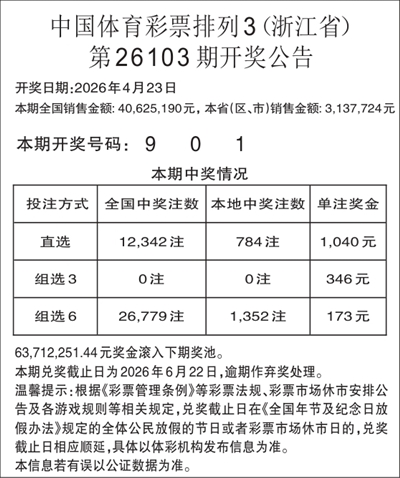 中国体育彩票排列3（浙江省）
第26103期开奖公告

开奖日期:2026年4月23日
本期全国销售金额: 40,625,190元，本省(区、市)销售金额: 3,137,724元

本期开奖号码： 9 0 1

本期中奖情况

| 投注方式 | 全国中奖注数 | 本地中奖注数 | 单注奖金 |
|---|---|---|---|
| 直选 | 12,342注 | 784注 | 1,040元 |
| 组选3 | 0注 | 0注 | 346元 |
| 组选6 | 26,779注 | 1,352注 | 173元 |

63,712,251.44元奖金滚入下期奖池。
本期兑奖截止日为2026年6月22日，逾期作弃奖处理。
温馨提示：根据《彩票管理条例》等彩票法规、彩票市场休市安排公告及各游戏规则等相关规定，兑奖截止日在《全国年节及纪念日放假办法》规定的全体公民放假的节日或者彩票市场休市日的，兑奖截止日相应顺延，具体以体彩机构发布信息为准。
本信息若有误以公证数据为准。